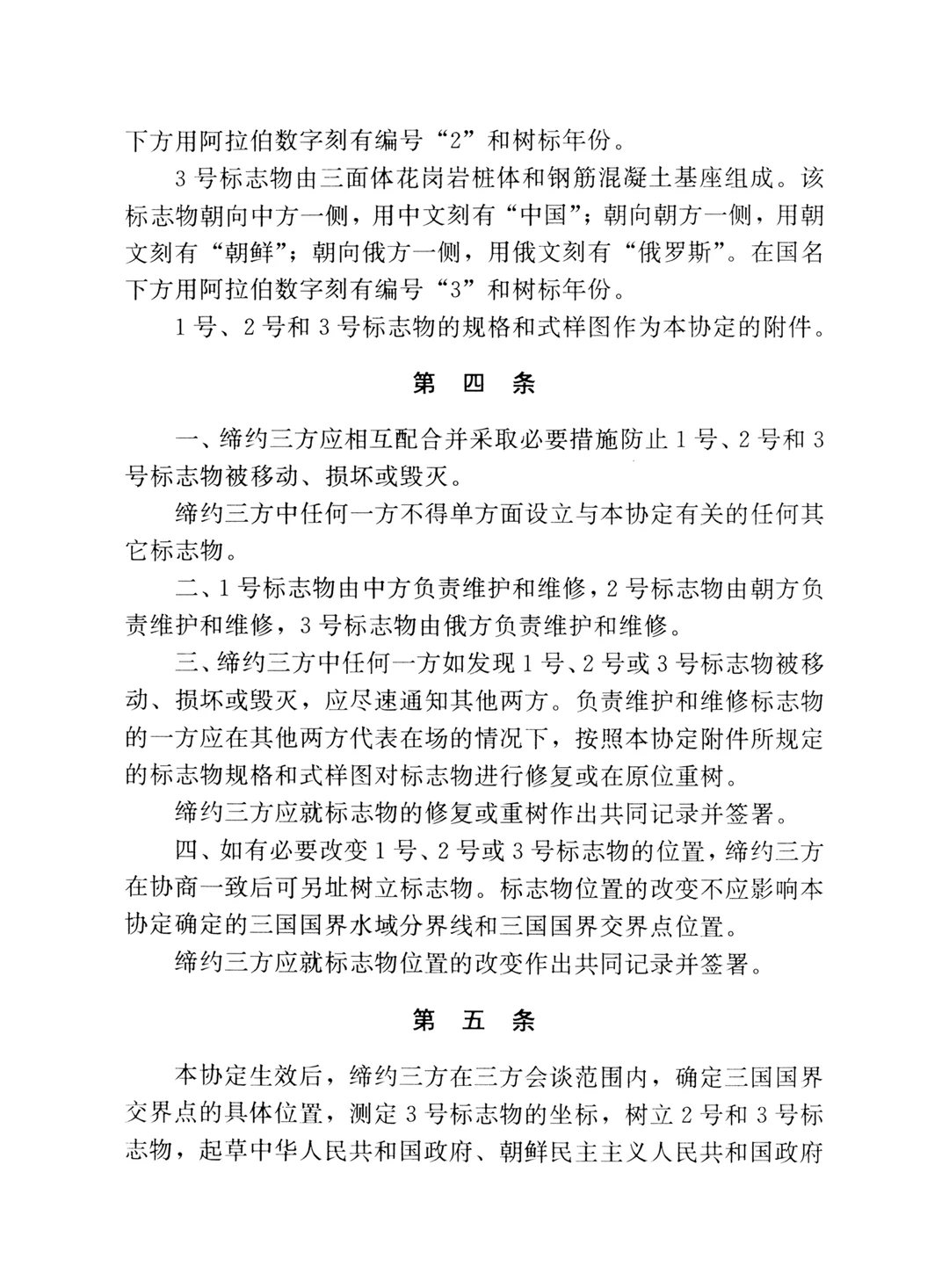 下方用阿拉伯数字刻有编号“2”和树标年份。

3号标志物由三面体花岗岩桩体和钢筋混凝土基座组成。该标志物朝向中方一侧，用中文刻有“中国”；朝向朝方一侧，用朝文刻有“朝鲜”；朝向俄方一侧，用俄文刻有“俄罗斯”。在国名下方用阿拉伯数字刻有编号“3”和树标年份。

1号、2号和3号标志物的规格和式样图作为本协定的附件。

第 四 条

一、缔约三方应相互配合并采取必要措施防止1号、2号和3号标志物被移动、损坏或毁灭。

缔约三方中任何一方不得单方面设立与本协定有关的任何其它标志物。

二、1号标志物由中方负责维护和维修，2号标志物由朝方负责维护和维修，3号标志物由俄方负责维护和维修。

三、缔约三方中任何一方如发现1号、2号或3号标志物被移动、损坏或毁灭，应尽速通知其他两方。负责维护和维修标志物的一方应在其他两方代表在场的情况下，按照本协定附件所规定的标志物规格和式样图对标志物进行修复或在原位重树。

缔约三方应就标志物的修复或重树作出共同记录并签署。

四、如有必要改变1号、2号或3号标志物的位置，缔约三方在协商一致后可另址树立标志物。标志物位置的改变不应影响本协定确定的三国国界水域分界线和三国国界交界点位置。

缔约三方应就标志物位置的改变作出共同记录并签署。

第 五 条

本协定生效后，缔约三方在三方会谈范围内，确定三国国界交界点的具体位置，测定3号标志物的坐标，树立2号和3号标志物，起草中华人民共和国政府、朝鲜民主主义人民共和国政府